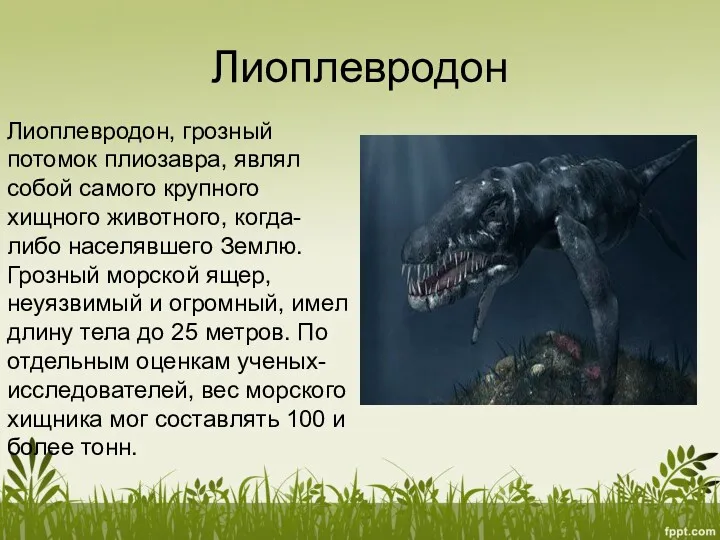 Лиоплевродон

Лиоплевродон, грозный потомок плиозавра, являл собой самого крупного хищного животного, когда-либо населявшего Землю. Грозный морской ящер, неуязвимый и огромный, имел длину тела до 25 метров. По отдельным оценкам ученых-исследователей, вес морского хищника мог составлять 100 и более тонн.

fppt.com